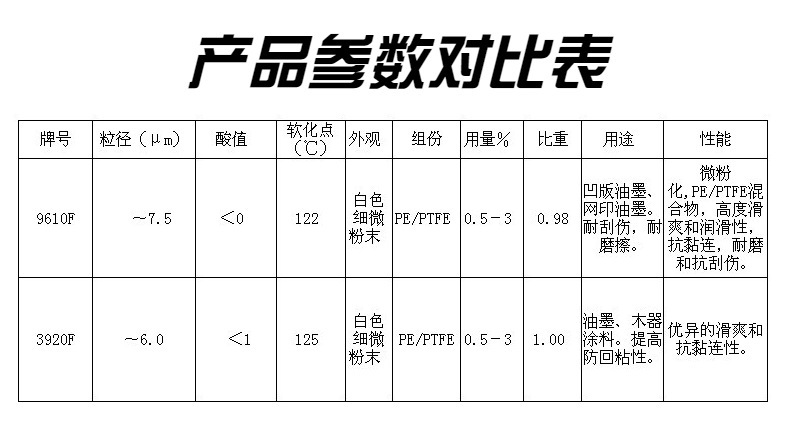 产品参数对比表

| 牌号 | 粒径（μm） | 酸值 | 软化点（℃） | 外观 | 组份 | 用量% | 比重 | 用途 | 性能 |
|---|---|---|---|---|---|---|---|---|---|
| 9610F | ~7.5 | <0 | 122 | 白色细微粉末 | PE/PTFE | 0.5－3 | 0.98 | 凹版油墨、网印油墨。耐刮伤，耐磨擦。 | 微粉化，PE/PTFE混合物，高度滑爽和润滑性，抗黏连，耐磨和抗刮伤。 |
| 3920F | ~6.0 | <1 | 125 | 白色细微粉末 | PE/PTFE | 0.5－3 | 1.00 | 油墨、木器涂料。提高防回粘性。 | 优异的滑爽和抗黏连性。 |